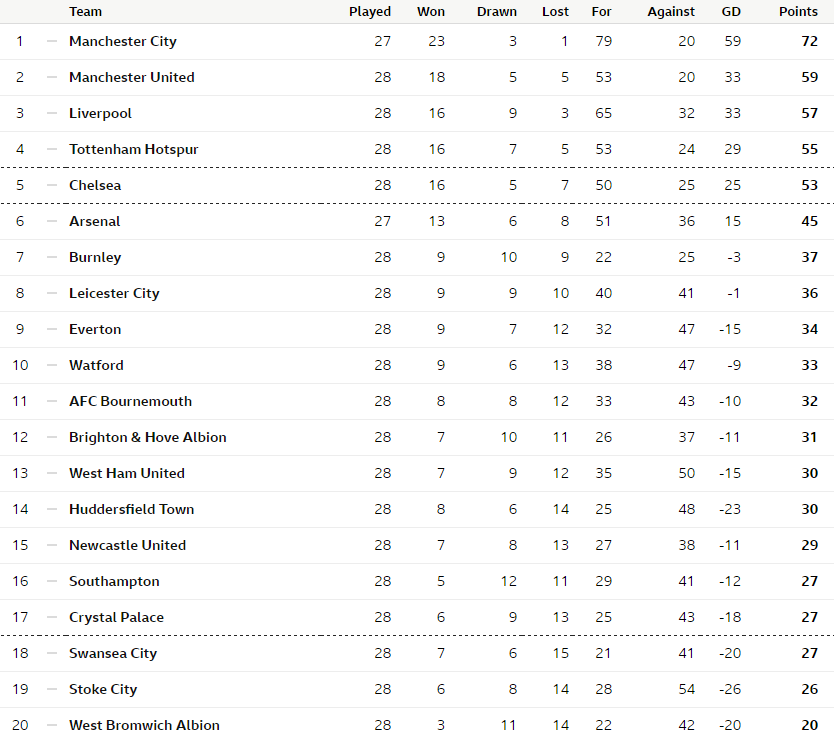 | | | Team | Played | Won | Drawn | Lost | For | Against | GD | Points |
|---|---|---|---|---|---|---|---|---|---|---|
| 1 | — | Manchester City | 27 | 23 | 3 | 1 | 79 | 20 | 59 | 72 |
| 2 | — | Manchester United | 28 | 18 | 5 | 5 | 53 | 20 | 33 | 59 |
| 3 | — | Liverpool | 28 | 16 | 9 | 3 | 65 | 32 | 33 | 57 |
| 4 | — | Tottenham Hotspur | 28 | 16 | 7 | 5 | 53 | 24 | 29 | 55 |
| 5 | — | Chelsea | 28 | 16 | 5 | 7 | 50 | 25 | 25 | 53 |
| 6 | — | Arsenal | 27 | 13 | 6 | 8 | 51 | 36 | 15 | 45 |
| 7 | — | Burnley | 28 | 9 | 10 | 9 | 22 | 25 | -3 | 37 |
| 8 | — | Leicester City | 28 | 9 | 9 | 10 | 40 | 41 | -1 | 36 |
| 9 | — | Everton | 28 | 9 | 7 | 12 | 32 | 47 | -15 | 34 |
| 10 | — | Watford | 28 | 9 | 6 | 13 | 38 | 47 | -9 | 33 |
| 11 | — | AFC Bournemouth | 28 | 8 | 8 | 12 | 33 | 43 | -10 | 32 |
| 12 | — | Brighton & Hove Albion | 28 | 7 | 10 | 11 | 26 | 37 | -11 | 31 |
| 13 | — | West Ham United | 28 | 7 | 9 | 12 | 35 | 50 | -15 | 30 |
| 14 | — | Huddersfield Town | 28 | 8 | 6 | 14 | 25 | 48 | -23 | 30 |
| 15 | — | Newcastle United | 28 | 7 | 8 | 13 | 27 | 38 | -11 | 29 |
| 16 | — | Southampton | 28 | 5 | 12 | 11 | 29 | 41 | -12 | 27 |
| 17 | — | Crystal Palace | 28 | 6 | 9 | 13 | 25 | 43 | -18 | 27 |
| 18 | — | Swansea City | 28 | 7 | 6 | 15 | 21 | 41 | -20 | 27 |
| 19 | — | Stoke City | 28 | 6 | 8 | 14 | 28 | 54 | -26 | 26 |
| 20 | — | West Bromwich Albion | 28 | 3 | 11 | 14 | 22 | 42 | -20 | 20 |